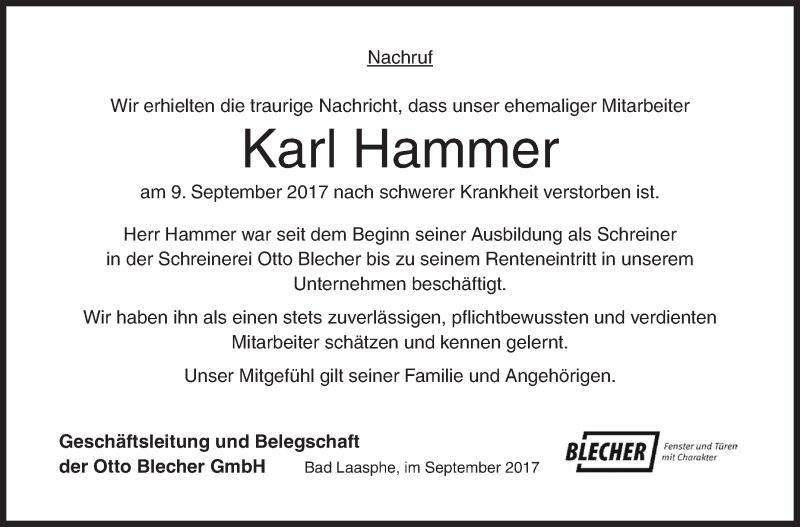 Nachruf

Wir erhielten die traurige Nachricht, dass unser ehemaliger Mitarbeiter

Karl Hammer

am 9. September 2017 nach schwerer Krankheit verstorben ist.

Herr Hammer war seit dem Beginn seiner Ausbildung als Schreiner in der Schreinerei Otto Blecher bis zu seinem Renteneintritt in unserem Unternehmen beschäftigt.

Wir haben ihn als einen stets zuverlässigen, pflichtbewussten und verdienten Mitarbeiter schätzen und kennen gelernt.

Unser Mitgefühl gilt seiner Familie und Angehörigen.

Geschäftsleitung und Belegschaft
der Otto Blecher GmbH

Bad Laasphe, im September 2017

BLECHER Fenster und Türen mit Charakter